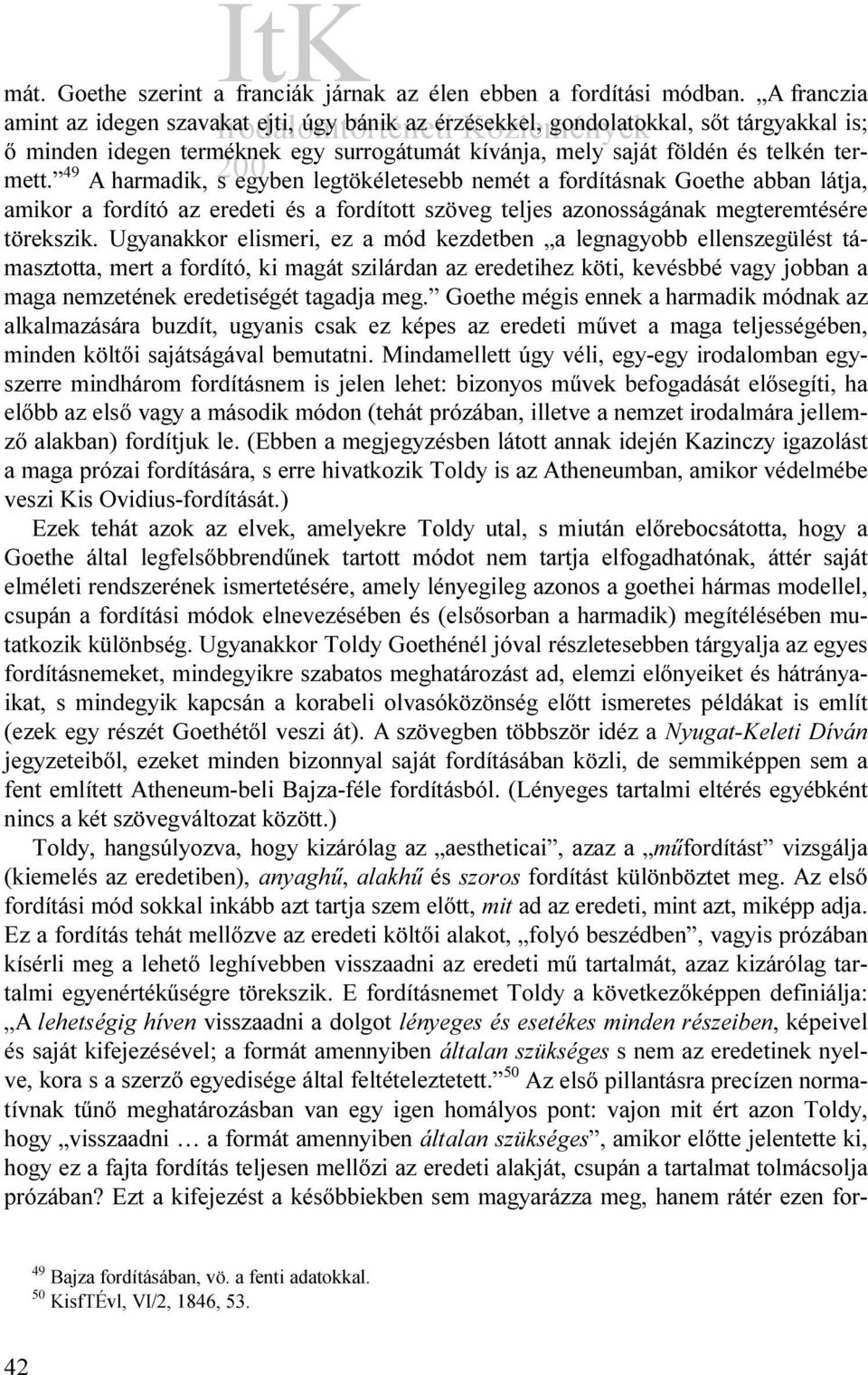 ItK
Irodalomtörténeti Közlemények
200

mát. Goethe szerint a franciák járnak az élen ebben a fordítási módban. „A franczia amint az idegen szavakat ejti, úgy bánik az érzésekkel, gondolatokkal, sőt tárgyakkal is; ő minden idegen terméknek egy surrogátumát kívánja, mely saját földén és telkén termett.”$^{49}$ A harmadik, s egyben legtökéletesebb nemét a fordításnak Goethe abban látja, amikor a fordító az eredeti és a fordított szöveg teljes azonosságának megteremtésére törekszik. Ugyanakkor elismeri, ez a mód kezdetben „a legnagyobb ellenszegülést támasztotta, mert a fordító, ki magát szilárdan az eredetihez köti, kevésbbé vagy jobban a maga nemzetének eredetiségét tagadja meg.” Goethe mégis ennek a harmadik módnak az alkalmazására buzdít, ugyanis csak ez képes az eredeti művet a maga teljességében, minden költői sajátságával bemutatni. Mindamellett úgy véli, egy-egy irodalomban egyszerre mindhárom fordításnem is jelen lehet: bizonyos művek befogadását elősegíti, ha előbb az első vagy a második módon (tehát prózában, illetve a nemzet irodalmára jellemző alakban) fordítjuk le. (Ebben a megjegyzésben látott annak idején Kazinczy igazolást a maga prózai fordítására, s erre hivatkozik Toldy is az Atheneumban, amikor védelmébe veszi Kis Ovidius-fordítását.)

Ezek tehát azok az elvek, amelyekre Toldy utal, s miután előrebocsátotta, hogy a Goethe által legfelsőbbrendűnek tartott módot nem tartja elfogadhatónak, áttér saját elméleti rendszerének ismertetésére, amely lényegileg azonos a goethei hármas modellel, csupán a fordítási módok elnevezésében és (elsősorban a harmadik) megítélésében mutatkozik különbség. Ugyanakkor Toldy Goethénél jóval részletesebben tárgyalja az egyes fordításnemeket, mindegyikre szabatos meghatározást ad, elemzi előnyeiket és hátrányaikat, s mindegyik kapcsán a korabeli olvasóközönség előtt ismeretes példákat is említ (ezek egy részét Goethétől veszi át). A szövegben többször idéz a Nyugat-Keleti Díván jegyzeteiből, ezeket minden bizonnyal saját fordításában közli, de semmiképpen sem a fent említett Atheneum-beli Bajza-féle fordításból. (Lényeges tartalmi eltérés egyébként nincs a két szövegváltozat között.)

Toldy, hangsúlyozva, hogy kizárólag az „aestheticai”, azaz a „műfordítást” vizsgálja (kiemelés az eredetiben), anyaghű, alakhű és szoros fordítást különböztet meg. Az első fordítási mód sokkal inkább azt tartja szem előtt, mit ad az eredeti, mint azt, miképp adja. Ez a fordítás tehát mellőzve az eredeti költői alakot, „folyó beszédben”, vagyis prózában kísérli meg a lehető leghívebben visszaadni az eredeti mű tartalmát, azaz kizárólag tartalmi egyenértékűségre törekszik. E fordításnemet Toldy a következőképpen definiálja: „A lehetségig híven visszaadni a dolgot lényeges és esetékes minden részeiben, képeivel és saját kifejezésével; a formát amennyiben általan szükséges s nem az eredetinek nyelve, kora s a szerző egyedisége által feltételeztetett.”$^{50}$ Az első pillantásra precízen normatívnak tűnő meghatározásban van egy igen homályos pont: vajon mit ért azon Toldy, hogy „visszaadni … a formát amennyiben általan szükséges”, amikor előtte jelentette ki, hogy ez a fajta fordítás teljesen mellőzi az eredeti alakját, csupán a tartalmat tolmácsolja prózában? Ezt a kifejezést a későbbiekben sem magyarázza meg, hanem rátér ezen for-

$^{49}$ Bajza fordításában, vö. a fenti adatokkal.
$^{50}$ KisfTÉvl, VI/2, 1846, 53.

42